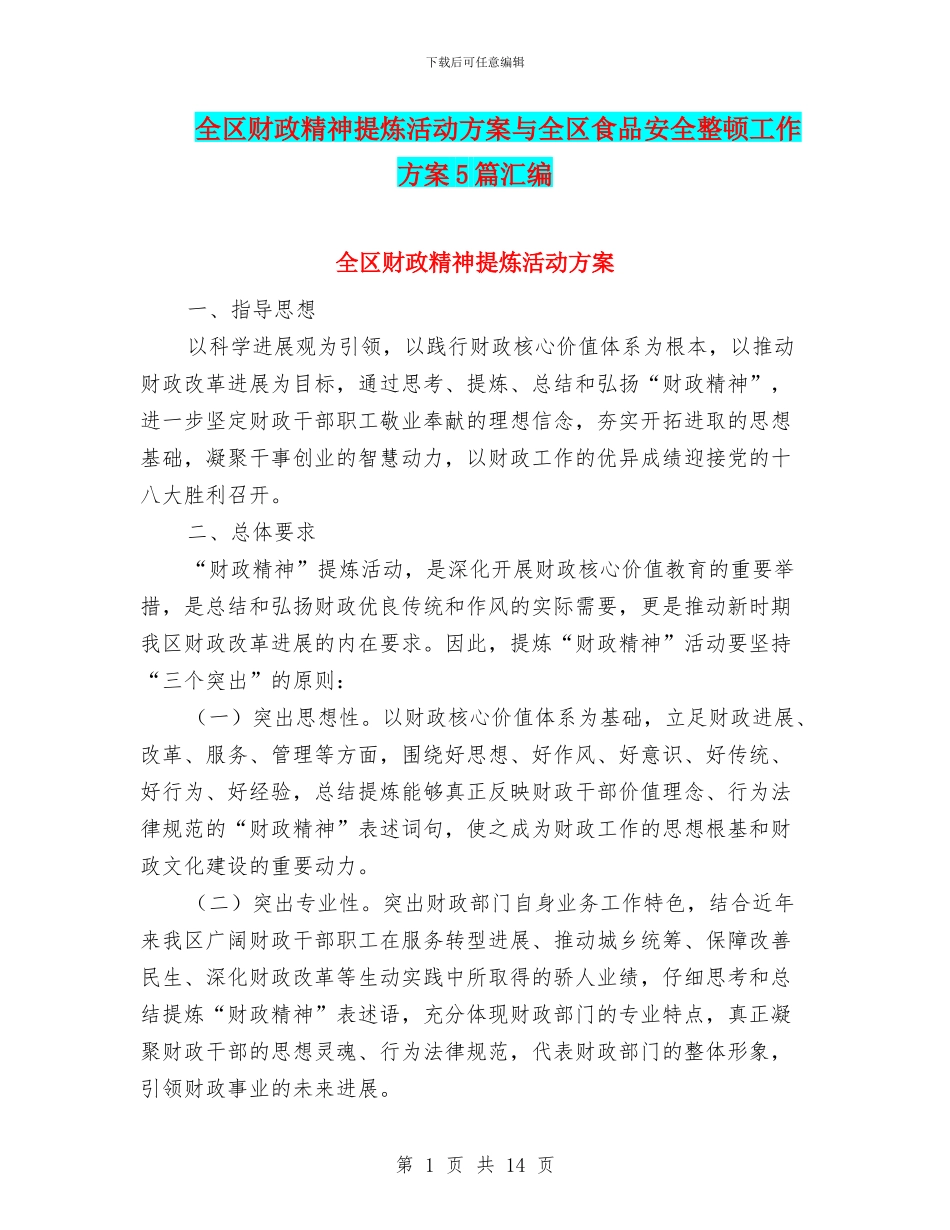 下载后可任意编辑

全区财政精神提炼活动方案与全区食品安全整顿工作方案5篇汇编

全区财政精神提炼活动方案

一、指导思想

以科学进展观为引领，以践行财政核心价值体系为根本，以推动财政改革进展为目标，通过思考、提炼、总结和弘扬“财政精神”，进一步坚定财政干部职工敬业奉献的理想信念，夯实开拓进取的思想基础，凝聚干事创业的智慧动力，以财政工作的优异成绩迎接党的十八大胜利召开。

二、总体要求

“财政精神”提炼活动，是深化开展财政核心价值教育的重要举措，是总结和弘扬财政优良传统和作风的实际需要，更是推动新时期我区财政改革进展的内在要求。因此，提炼“财政精神”活动要坚持“三个突出”的原则：

（一）突出思想性。以财政核心价值体系为基础，立足财政进展、改革、服务、管理等方面，围绕好思想、好作风、好意识、好传统、好行为、好经验，总结提炼能够真正反映财政干部价值理念、行为法律规范的“财政精神”表述词句，使之成为财政工作的思想根基和财政文化建设的重要动力。

（二）突出专业性。突出财政部门自身业务工作特色，结合近年来我区广阔财政干部职工在服务转型进展、推动城乡统筹、保障改善民生、深化财政改革等生动实践中所取得的骄人业绩，仔细思考和总结提炼“财政精神”表述语，充分体现财政部门的专业特点，真正凝聚财政干部的思想灵魂、行为法律规范，代表财政部门的整体形象，引领财政事业的未来进展。

第 1 页 共 14 页